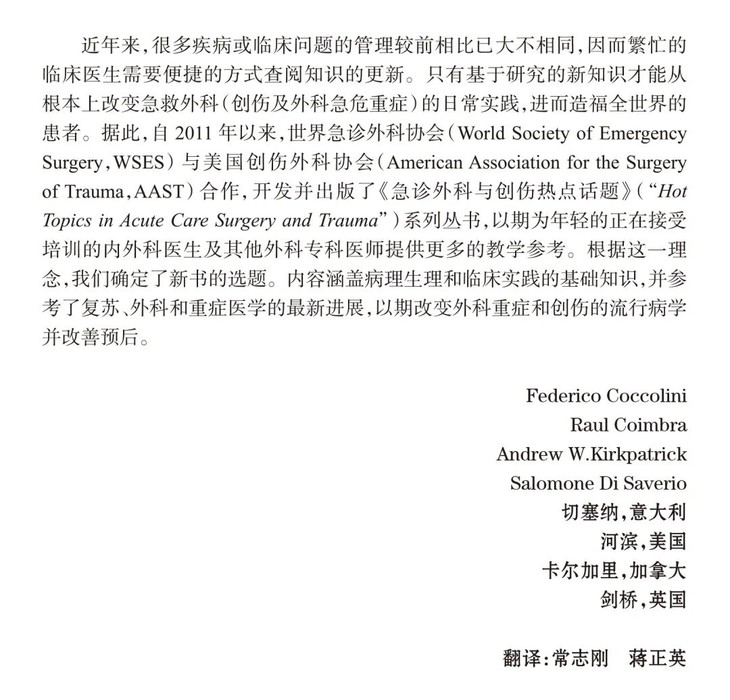 近年来,很多疾病或临床问题的管理较前相比已大不相同,因而繁忙的临床医生需要便捷的方式查阅知识的更新。只有基于研究的新知识才能从根本上改变急救外科(创伤及外科急危重症)的日常实践,进而造福全世界的患者。据此,自2011年以来,世界急诊外科协会(World Society of Emergency Surgery,WSES)与美国创伤外科协会(American Association for the Surgery of Trauma,AAST)合作,开发并出版了《急诊外科与创伤热点话题》(“Hot Topics in Acute Care Surgery and Trauma”)系列丛书,以期为年轻的正在接受培训的内外科医生及其他外科专科医师提供更多的教学参考。根据这一理念,我们确定了新书的选题。内容涵盖病理生理和临床实践的基础知识,并参考了复苏、外科和重症医学的最新进展,以期改变外科重症和创伤的流行病学并改善预后。

Federico Coccolini
Raul Coimbra
Andrew W.Kirkpatrick
Salomone Di Saverio
切塞纳,意大利
河滨,美国
卡尔加里,加拿大
剑桥,英国

翻译:常志刚 蒋正英